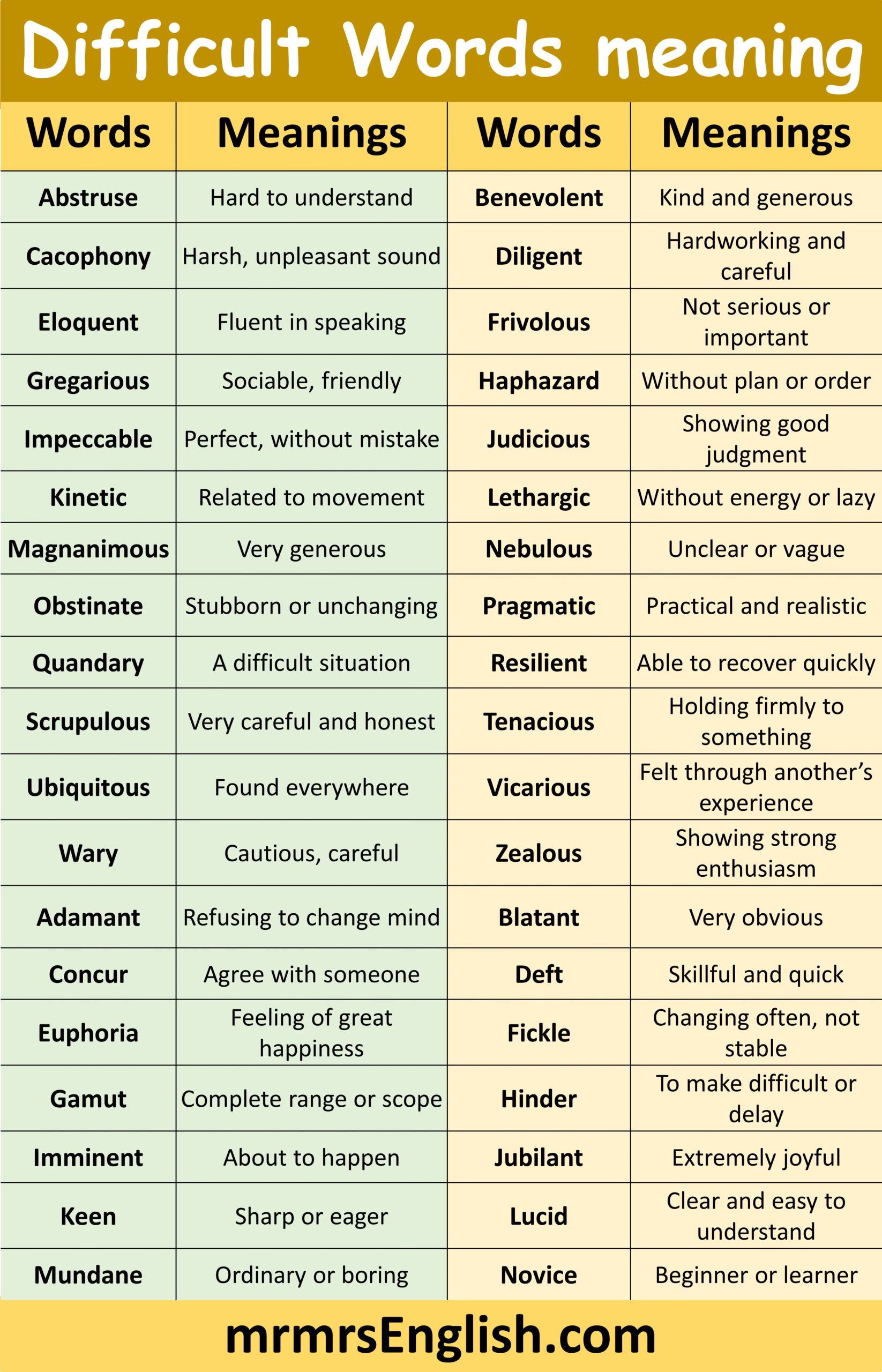 Difficult Words meaning

| Words | Meanings | Words | Meanings |
|---|---|---|---|
| Abstruse | Hard to understand | Benevolent | Kind and generous |
| Cacophony | Harsh, unpleasant sound | Diligent | Hardworking and careful |
| Eloquent | Fluent in speaking | Frivolous | Not serious or important |
| Gregarious | Sociable, friendly | Haphazard | Without plan or order |
| Impeccable | Perfect, without mistake | Judicious | Showing good judgment |
| Kinetic | Related to movement | Lethargic | Without energy or lazy |
| Magnanimous | Very generous | Nebulous | Unclear or vague |
| Obstinate | Stubborn or unchanging | Pragmatic | Practical and realistic |
| Quandary | A difficult situation | Resilient | Able to recover quickly |
| Scrupulous | Very careful and honest | Tenacious | Holding firmly to something |
| Ubiquitous | Found everywhere | Vicarious | Felt through another's experience |
| Wary | Cautious, careful | Zealous | Showing strong enthusiasm |
| Adamant | Refusing to change mind | Blatant | Very obvious |
| Concur | Agree with someone | Deft | Skillful and quick |
| Euphoria | Feeling of great happiness | Fickle | Changing often, not stable |
| Gamut | Complete range or scope | Hinder | To make difficult or delay |
| Imminent | About to happen | Jubilant | Extremely joyful |
| Keen | Sharp or eager | Lucid | Clear and easy to understand |
| Mundane | Ordinary or boring | Novice | Beginner or learner |

mrmrsEnglish.com